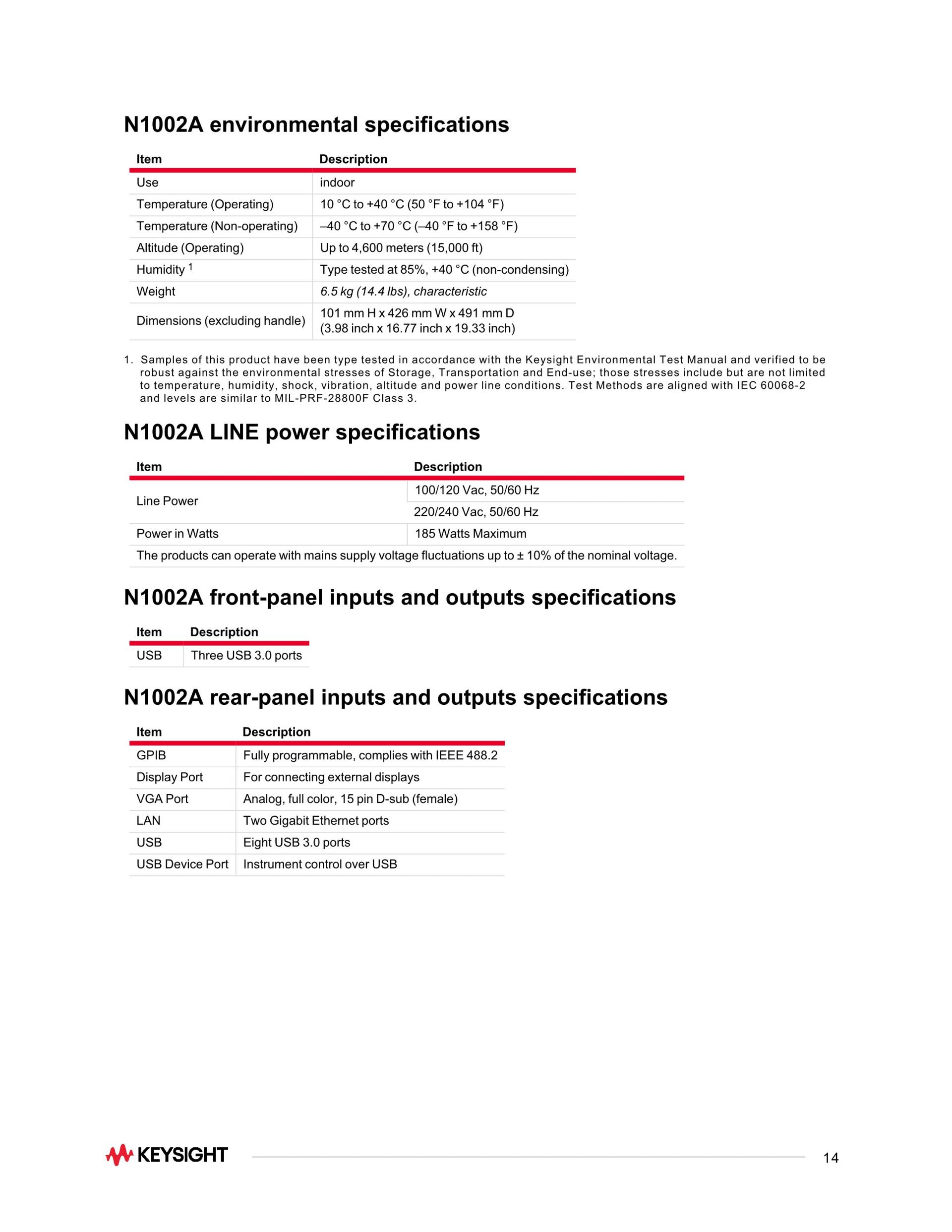 N1002A environmental specifications

| Item | Description |
|---|---|
| Use | indoor |
| Temperature (Operating) | 10 °C to +40 °C (50 °F to +104 °F) |
| Temperature (Non-operating) | –40 °C to +70 °C (–40 °F to +158 °F) |
| Altitude (Operating) | Up to 4,600 meters (15,000 ft) |
| Humidity $^1$ | Type tested at 85%, +40 °C (non-condensing) |
| Weight | 6.5 kg (14.4 lbs), characteristic |
| Dimensions (excluding handle) | 101 mm H x 426 mm W x 491 mm D (3.98 inch x 16.77 inch x 19.33 inch) |

1. Samples of this product have been type tested in accordance with the Keysight Environmental Test Manual and verified to be robust against the environmental stresses of Storage, Transportation and End-use; those stresses include but are not limited to temperature, humidity, shock, vibration, altitude and power line conditions. Test Methods are aligned with IEC 60068-2 and levels are similar to MIL-PRF-28800F Class 3.

N1002A LINE power specifications

| Item | Description |
|---|---|
| Line Power | 100/120 Vac, 50/60 Hz |
| | 220/240 Vac, 50/60 Hz |
| Power in Watts | 185 Watts Maximum |
| The products can operate with mains supply voltage fluctuations up to ± 10% of the nominal voltage. | |

N1002A front-panel inputs and outputs specifications

| Item | Description |
|---|---|
| USB | Three USB 3.0 ports |

N1002A rear-panel inputs and outputs specifications

| Item | Description |
|---|---|
| GPIB | Fully programmable, complies with IEEE 488.2 |
| Display Port | For connecting external displays |
| VGA Port | Analog, full color, 15 pin D-sub (female) |
| LAN | Two Gigabit Ethernet ports |
| USB | Eight USB 3.0 ports |
| USB Device Port | Instrument control over USB |

KEYSIGHT

14